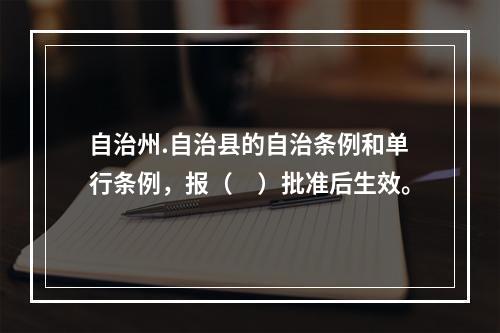 自治州.自治县的自治条例和单行条例，报（　）批准后生效。